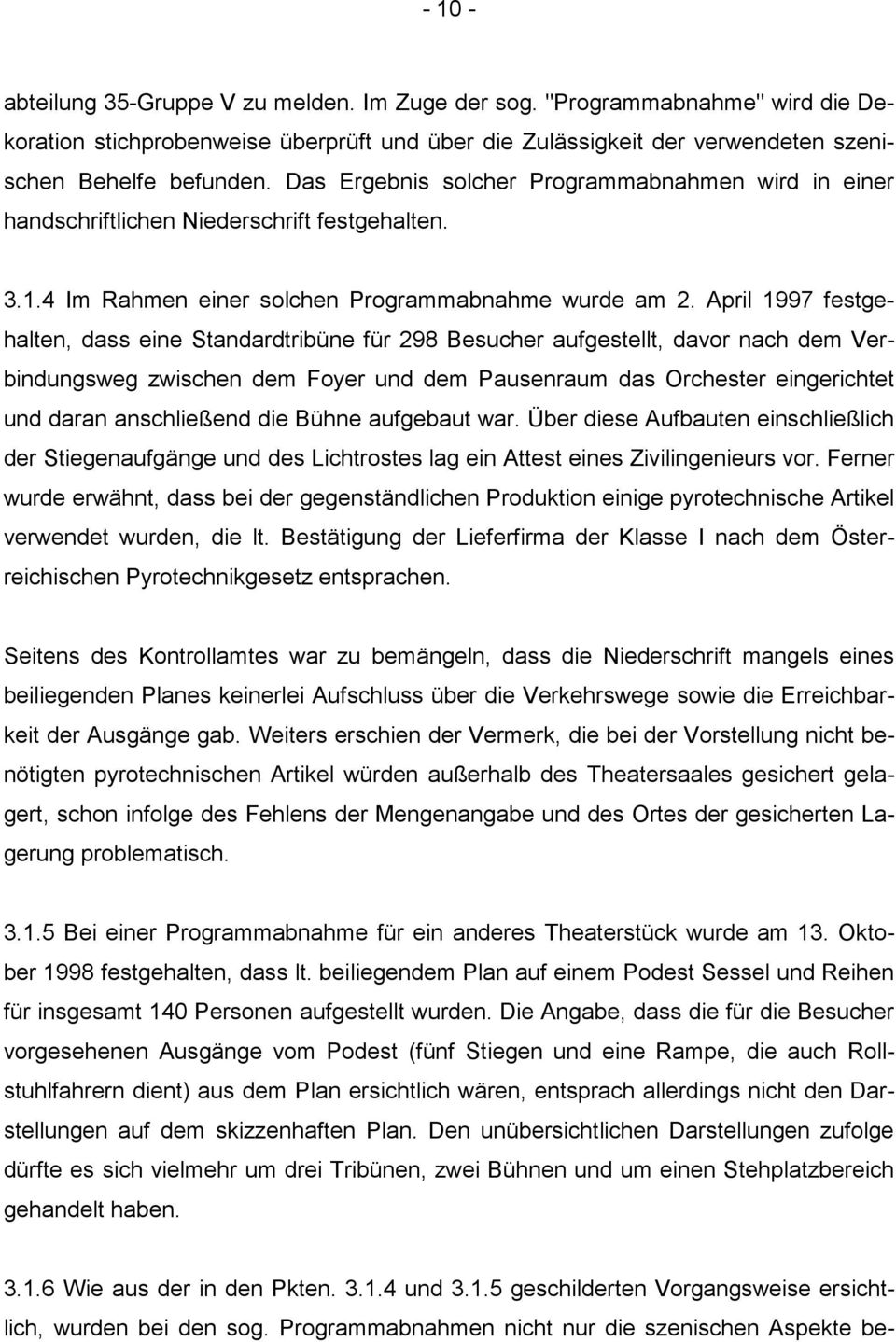 - 10 -

abteilung 35-Gruppe V zu melden. Im Zuge der sog. "Programmabnahme" wird die Dekoration stichprobenweise überprüft und über die Zulässigkeit der verwendeten szenischen Behelfe befunden. Das Ergebnis solcher Programmabnahmen wird in einer handschriftlichen Niederschrift festgehalten.

3.1.4 Im Rahmen einer solchen Programmabnahme wurde am 2. April 1997 festgehalten, dass eine Standardtribüne für 298 Besucher aufgestellt, davor nach dem Verbindungsweg zwischen dem Foyer und dem Pausenraum das Orchester eingerichtet und daran anschließend die Bühne aufgebaut war. Über diese Aufbauten einschließlich der Stiegenaufgänge und des Lichtrostes lag ein Attest eines Zivilingenieurs vor. Ferner wurde erwähnt, dass bei der gegenständlichen Produktion einige pyrotechnische Artikel verwendet wurden, die lt. Bestätigung der Lieferfirma der Klasse I nach dem Österreichischen Pyrotechnikgesetz entsprachen.

Seitens des Kontrollamtes war zu bemängeln, dass die Niederschrift mangels eines beiliegenden Planes keinerlei Aufschluss über die Verkehrswege sowie die Erreichbarkeit der Ausgänge gab. Weiters erschien der Vermerk, die bei der Vorstellung nicht benötigten pyrotechnischen Artikel würden außerhalb des Theatersaales gesichert gelagert, schon infolge des Fehlens der Mengenangabe und des Ortes der gesicherten Lagerung problematisch.

3.1.5 Bei einer Programmabnahme für ein anderes Theaterstück wurde am 13. Oktober 1998 festgehalten, dass lt. beiliegendem Plan auf einem Podest Sessel und Reihen für insgesamt 140 Personen aufgestellt wurden. Die Angabe, dass die für die Besucher vorgesehenen Ausgänge vom Podest (fünf Stiegen und eine Rampe, die auch Rollstuhlfahrern dient) aus dem Plan ersichtlich wären, entsprach allerdings nicht den Darstellungen auf dem skizzenhaften Plan. Den unübersichtlichen Darstellungen zufolge dürfte es sich vielmehr um drei Tribünen, zwei Bühnen und um einen Stehplatzbereich gehandelt haben.

3.1.6 Wie aus der in den Pkten. 3.1.4 und 3.1.5 geschilderten Vorgangsweise ersichtlich, wurden bei den sog. Programmabnahmen nicht nur die szenischen Aspekte be-